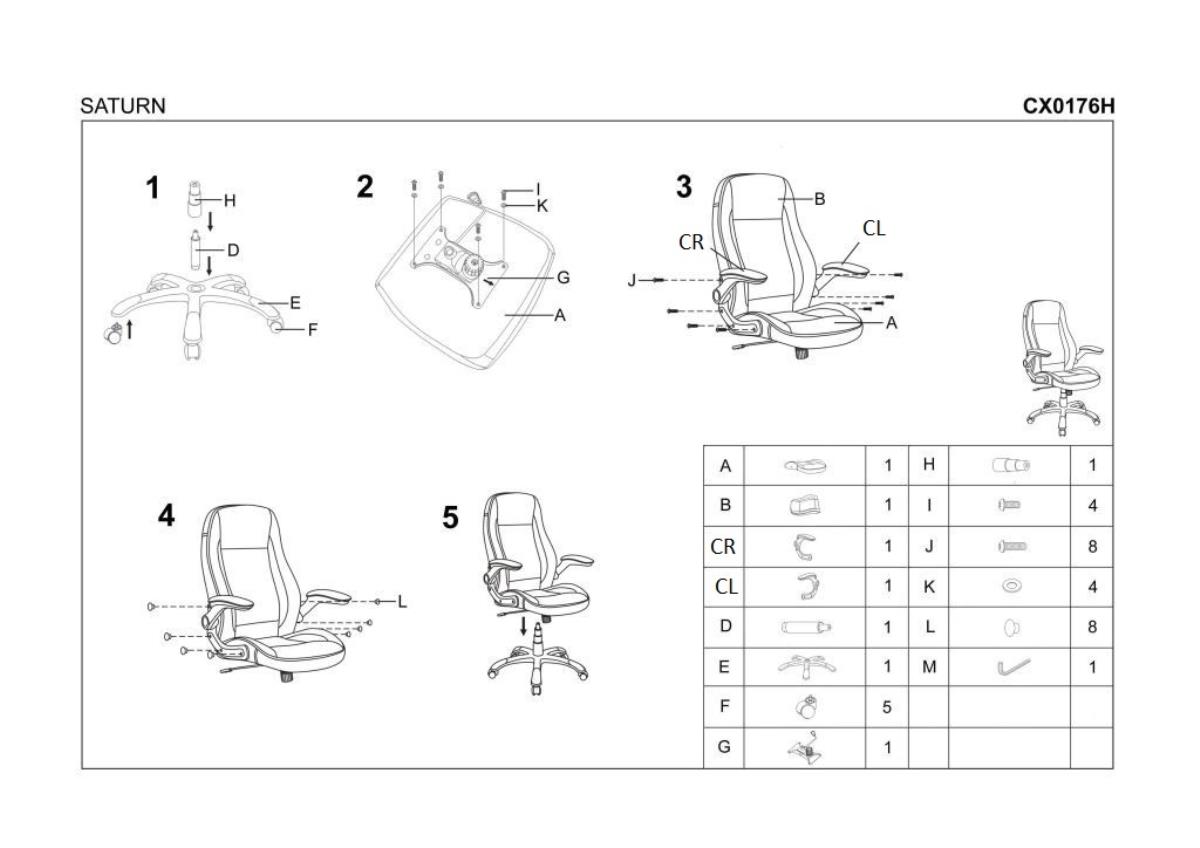 SATURN

CX0176H

1
H
D
E
F

2
I
K
G
A

3
B
CR
CL
J
A

4
L

5

| A | | 1 | H | | 1 |
|---|---|---|---|---|---|
| B | | 1 | I | | 4 |
| CR | | 1 | J | | 8 |
| CL | | 1 | K | | 4 |
| D | | 1 | L | | 8 |
| E | | 1 | M | | 1 |
| F | | 5 | | | |
| G | | 1 | | | |